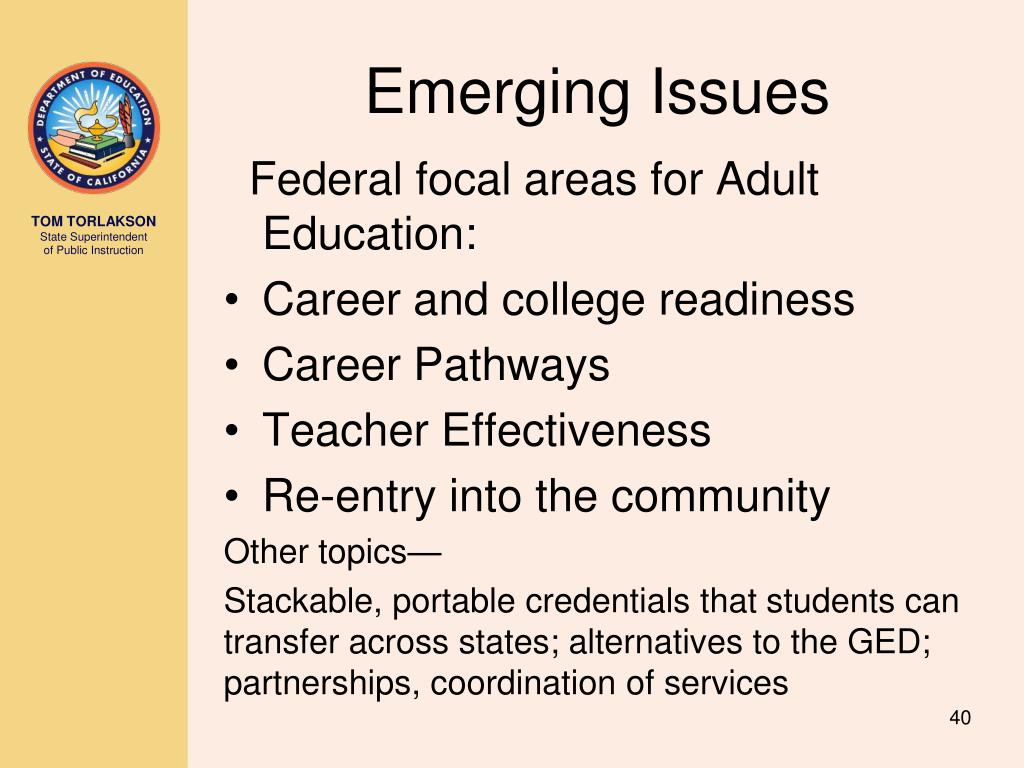 DEPARTMENT OF EDUCATION
STATE OF CALIFORNIA

TOM TORLAKSON
State Superintendent of Public Instruction

Emerging Issues

Federal focal areas for Adult Education:
• Career and college readiness
• Career Pathways
• Teacher Effectiveness
• Re-entry into the community

Other topics—

Stackable, portable credentials that students can transfer across states; alternatives to the GED; partnerships, coordination of services

40